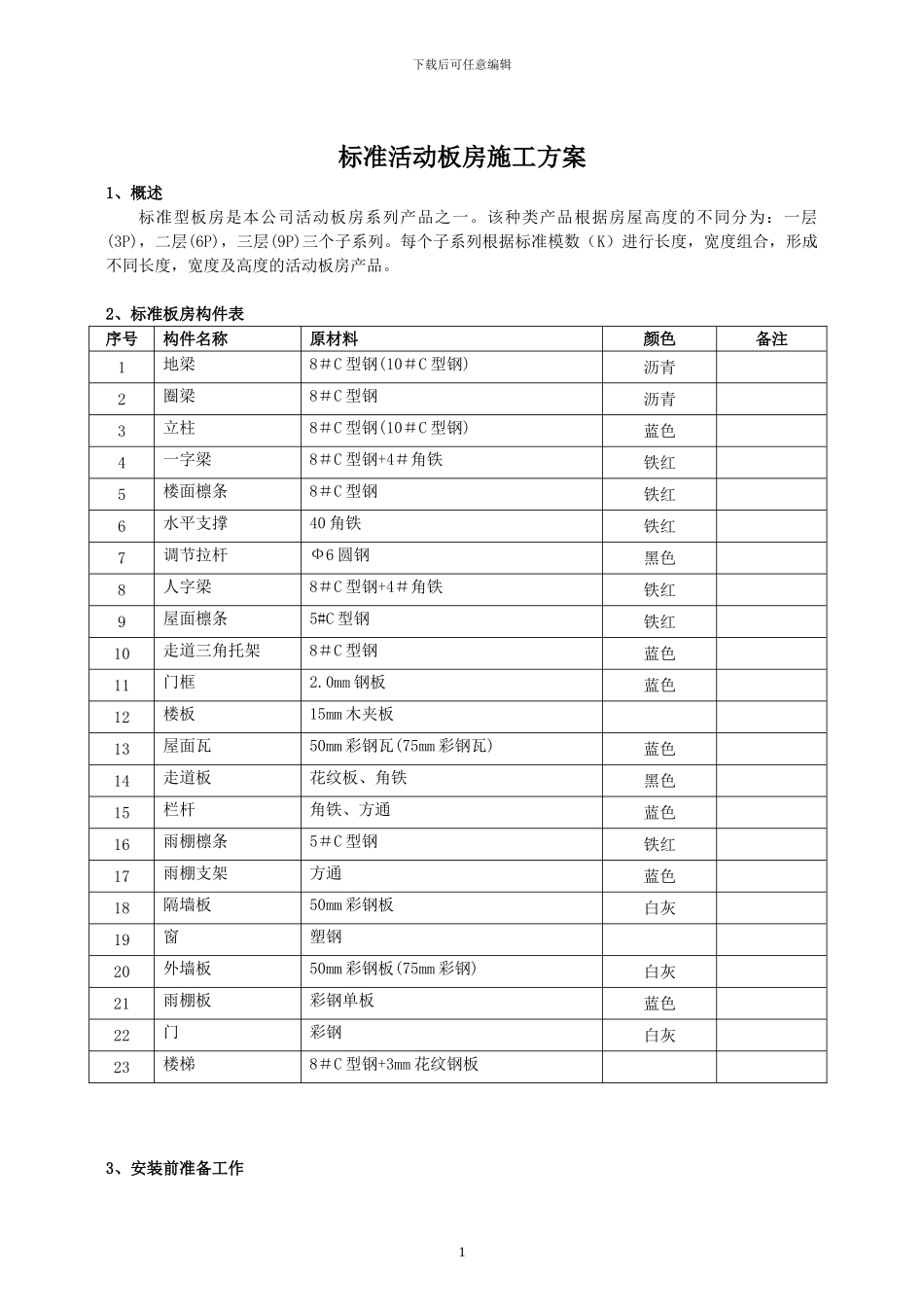 下载后可任意编辑

标准活动板房施工方案

1、概述

标准型板房是本公司活动板房系列产品之一。该种类产品根据房屋高度的不同分为：一层(3P)，二层(6P)，三层(9P)三个子系列。每个子系列根据标准模数（K）进行长度，宽度组合，形成不同长度，宽度及高度的活动板房产品。

2、标准板房构件表

| 序号 | 构件名称 | 原材料 | 颜色 | 备注 |
|---|---|---|---|---|
| 1 | 地梁 | 8＃C 型钢(10＃C 型钢) | 沥青 | |
| 2 | 圈梁 | 8＃C 型钢 | 沥青 | |
| 3 | 立柱 | 8＃C 型钢(10＃C 型钢) | 蓝色 | |
| 4 | 一字梁 | 8＃C 型钢+4＃角铁 | 铁红 | |
| 5 | 楼面檩条 | 8＃C 型钢 | 铁红 | |
| 6 | 水平支撑 | 40 角铁 | 铁红 | |
| 7 | 调节拉杆 | Φ6 圆钢 | 黑色 | |
| 8 | 人字梁 | 8＃C 型钢+4＃角铁 | 铁红 | |
| 9 | 屋面檩条 | 5#C 型钢 | 铁红 | |
| 10 | 走道三角托架 | 8＃C 型钢 | 蓝色 | |
| 11 | 门框 | 2.0mm 钢板 | 蓝色 | |
| 12 | 楼板 | 15mm 木夹板 | | |
| 13 | 屋面瓦 | 50mm 彩钢瓦(75mm 彩钢瓦) | 蓝色 | |
| 14 | 走道板 | 花纹板、角铁 | 黑色 | |
| 15 | 栏杆 | 角铁、方通 | 蓝色 | |
| 16 | 雨棚檩条 | 5＃C 型钢 | 铁红 | |
| 17 | 雨棚支架 | 方通 | 蓝色 | |
| 18 | 隔墙板 | 50mm 彩钢板 | 白灰 | |
| 19 | 窗 | 塑钢 | | |
| 20 | 外墙板 | 50mm 彩钢板(75mm 彩钢) | 白灰 | |
| 21 | 雨棚板 | 彩钢单板 | 蓝色 | |
| 22 | 门 | 彩钢 | 白灰 | |
| 23 | 楼梯 | 8＃C 型钢+3mm 花纹钢板 | | |

3、安装前准备工作

1